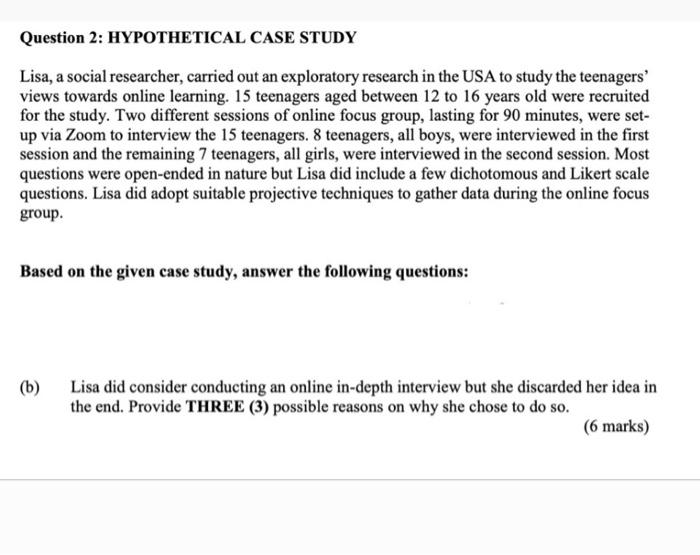 Question 2: HYPOTHETICAL CASE STUDY

Lisa, a social researcher, carried out an exploratory research in the USA to study the teenagers' views towards online learning. 15 teenagers aged between 12 to 16 years old were recruited for the study. Two different sessions of online focus group, lasting for 90 minutes, were set-up via Zoom to interview the 15 teenagers. 8 teenagers, all boys, were interviewed in the first session and the remaining 7 teenagers, all girls, were interviewed in the second session. Most questions were open-ended in nature but Lisa did include a few dichotomous and Likert scale questions. Lisa did adopt suitable projective techniques to gather data during the online focus group.

Based on the given case study, answer the following questions:

(b) Lisa did consider conducting an online in-depth interview but she discarded her idea in the end. Provide THREE (3) possible reasons on why she chose to do so.

(6 marks)